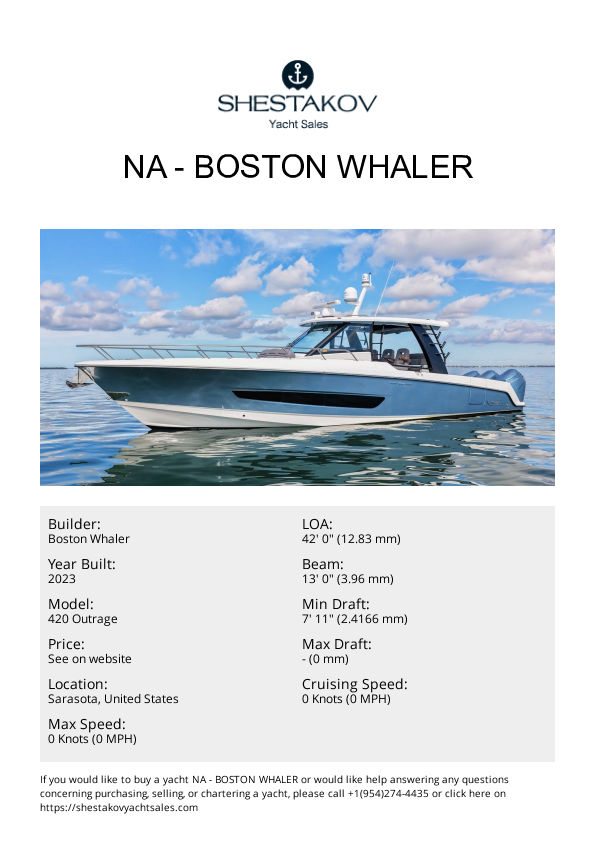 SHESTAKOV
Yacht Sales

NA - BOSTON WHALER

Builder:
Boston Whaler

Year Built:
2023

Model:
420 Outrage

Price:
See on website

Location:
Sarasota, United States

Max Speed:
0 Knots (0 MPH)

LOA:
42' 0" (12.83 mm)

Beam:
13' 0" (3.96 mm)

Min Draft:
7' 11" (2.4166 mm)

Max Draft:
- (0 mm)

Cruising Speed:
0 Knots (0 MPH)

If you would like to buy a yacht NA - BOSTON WHALER or would like help answering any questions concerning purchasing, selling, or chartering a yacht, please call +1(954)274-4435 or click here on https://shestakovyachtsales.com